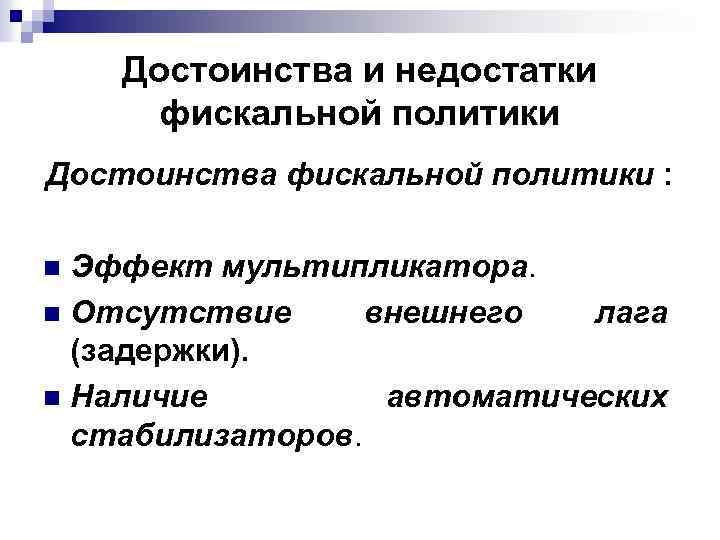 Достоинства и недостатки фискальной политики

Достоинства фискальной политики :

Эффект мультипликатора.

Отсутствие внешнего лага (задержки).

Наличие автоматических стабилизаторов.